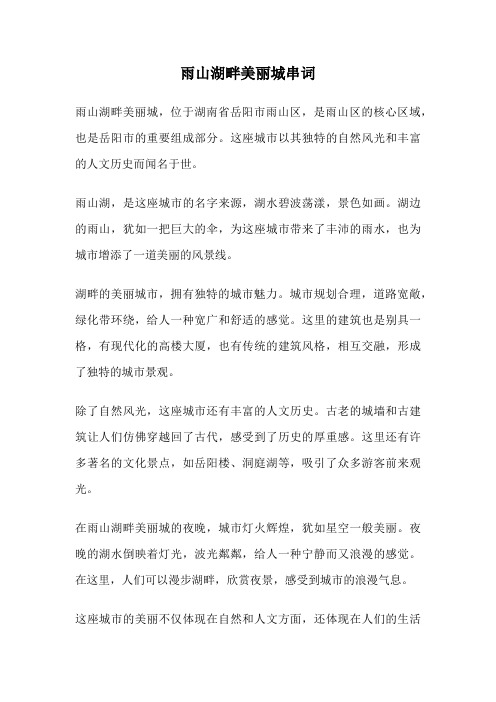 雨山湖畔美丽城串词

雨山湖畔美丽城，位于湖南省岳阳市雨山区，是雨山区的核心区域，也是岳阳市的重要组成部分。这座城市以其独特的自然风光和丰富的人文历史而闻名于世。

雨山湖，是这座城市的名字来源，湖水碧波荡漾，景色如画。湖边的雨山，犹如一把巨大的伞，为这座城市带来了丰沛的雨水，也为城市增添了一道美丽的风景线。

湖畔的美丽城市，拥有独特的城市魅力。城市规划合理，道路宽敞，绿化带环绕，给人一种宽广和舒适的感觉。这里的建筑也是别具一格，有现代化的高楼大厦，也有传统的建筑风格，相互交融，形成了独特的城市景观。

除了自然风光，这座城市还有丰富的人文历史。古老的城墙和古建筑让人们仿佛穿越回了古代，感受到了历史的厚重感。这里还有许多著名的文化景点，如岳阳楼、洞庭湖等，吸引了众多游客前来观光。

在雨山湖畔美丽城的夜晚，城市灯火辉煌，犹如星空一般美丽。夜晚的湖水倒映着灯光，波光粼粼，给人一种宁静而又浪漫的感觉。在这里，人们可以漫步湖畔，欣赏夜景，感受到城市的浪漫气息。

这座城市的美丽不仅体现在自然和人文方面，还体现在人们的生活